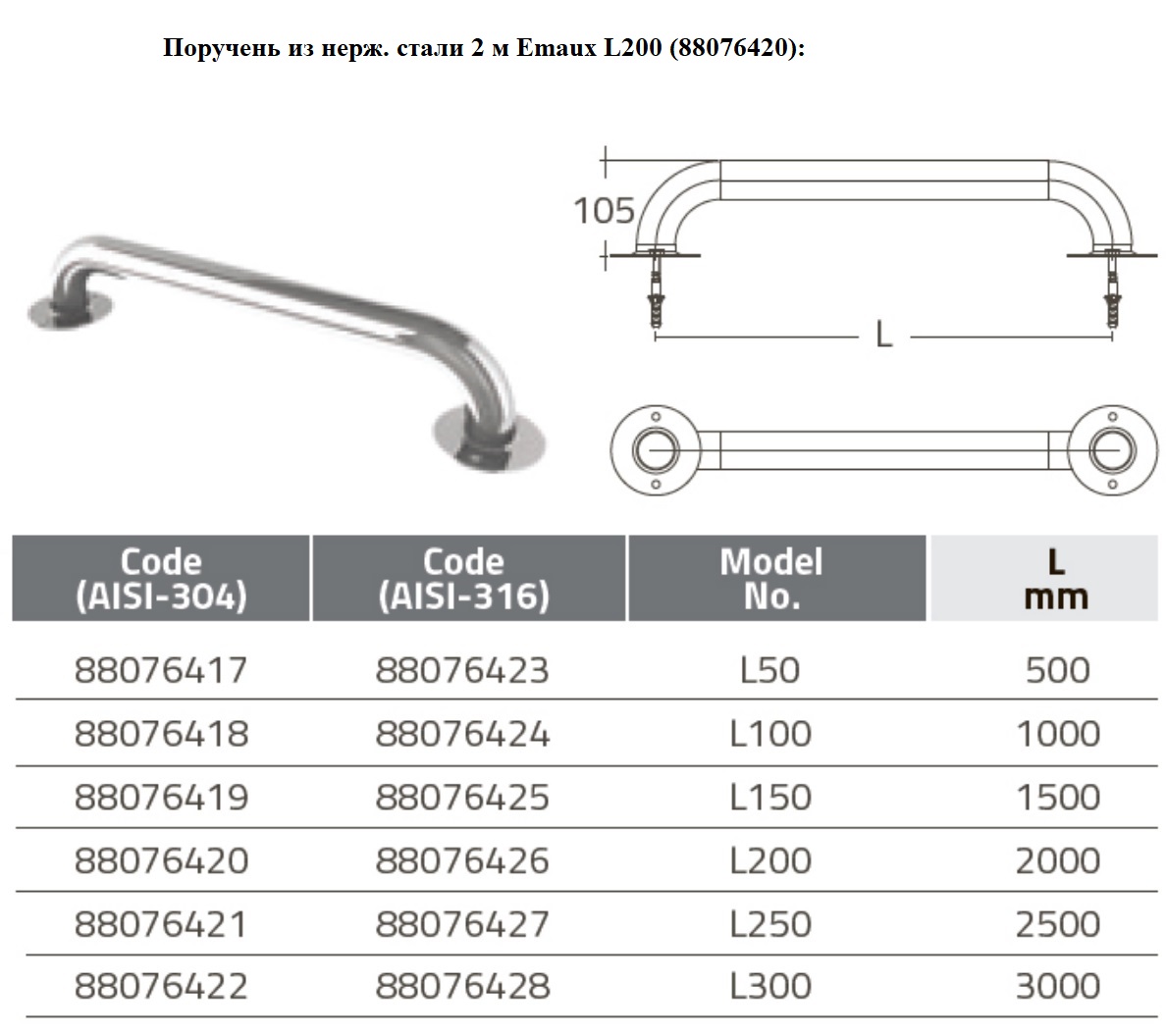 Поручень из нерж. стали 2 м Emaux L200 (88076420):

105

L

| Code (AISI-304) | Code (AISI-316) | Model No. | L mm |
|---|---|---|---|
| 88076417 | 88076423 | L50 | 500 |
| 88076418 | 88076424 | L100 | 1000 |
| 88076419 | 88076425 | L150 | 1500 |
| 88076420 | 88076426 | L200 | 2000 |
| 88076421 | 88076427 | L250 | 2500 |
| 88076422 | 88076428 | L300 | 3000 |